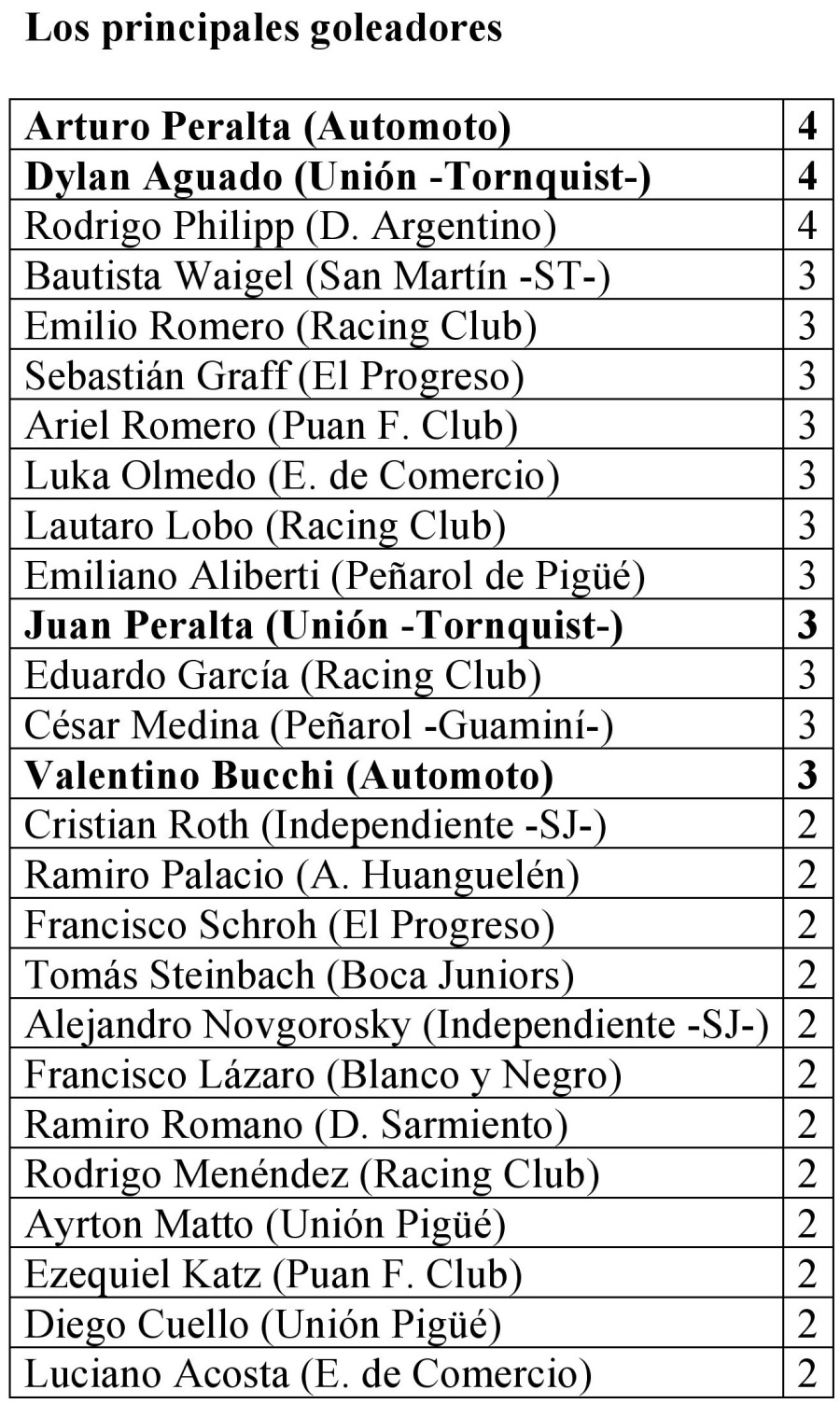 Los principales goleadores

| | |
|---|---|
| Arturo Peralta (Automoto) | 4 |
| Dylan Aguado (Unión -Tornquist-) | 4 |
| Rodrigo Philipp (D. Argentino) | 4 |
| Bautista Waigel (San Martín -ST-) | 3 |
| Emilio Romero (Racing Club) | 3 |
| Sebastián Graff (El Progreso) | 3 |
| Ariel Romero (Puan F. Club) | 3 |
| Luka Olmedo (E. de Comercio) | 3 |
| Lautaro Lobo (Racing Club) | 3 |
| Emiliano Aliberti (Peñarol de Pigüé) | 3 |
| Juan Peralta (Unión -Tornquist-) | 3 |
| Eduardo García (Racing Club) | 3 |
| César Medina (Peñarol -Guaminí-) | 3 |
| Valentino Bucchi (Automoto) | 3 |
| Cristian Roth (Independiente -SJ-) | 2 |
| Ramiro Palacio (A. Huanguelén) | 2 |
| Francisco Schroh (El Progreso) | 2 |
| Tomás Steinbach (Boca Juniors) | 2 |
| Alejandro Novgorosky (Independiente -SJ-) | 2 |
| Francisco Lázaro (Blanco y Negro) | 2 |
| Ramiro Romano (D. Sarmiento) | 2 |
| Rodrigo Menéndez (Racing Club) | 2 |
| Ayrton Matto (Unión Pigüé) | 2 |
| Ezequiel Katz (Puan F. Club) | 2 |
| Diego Cuello (Unión Pigüé) | 2 |
| Luciano Acosta (E. de Comercio) | 2 |